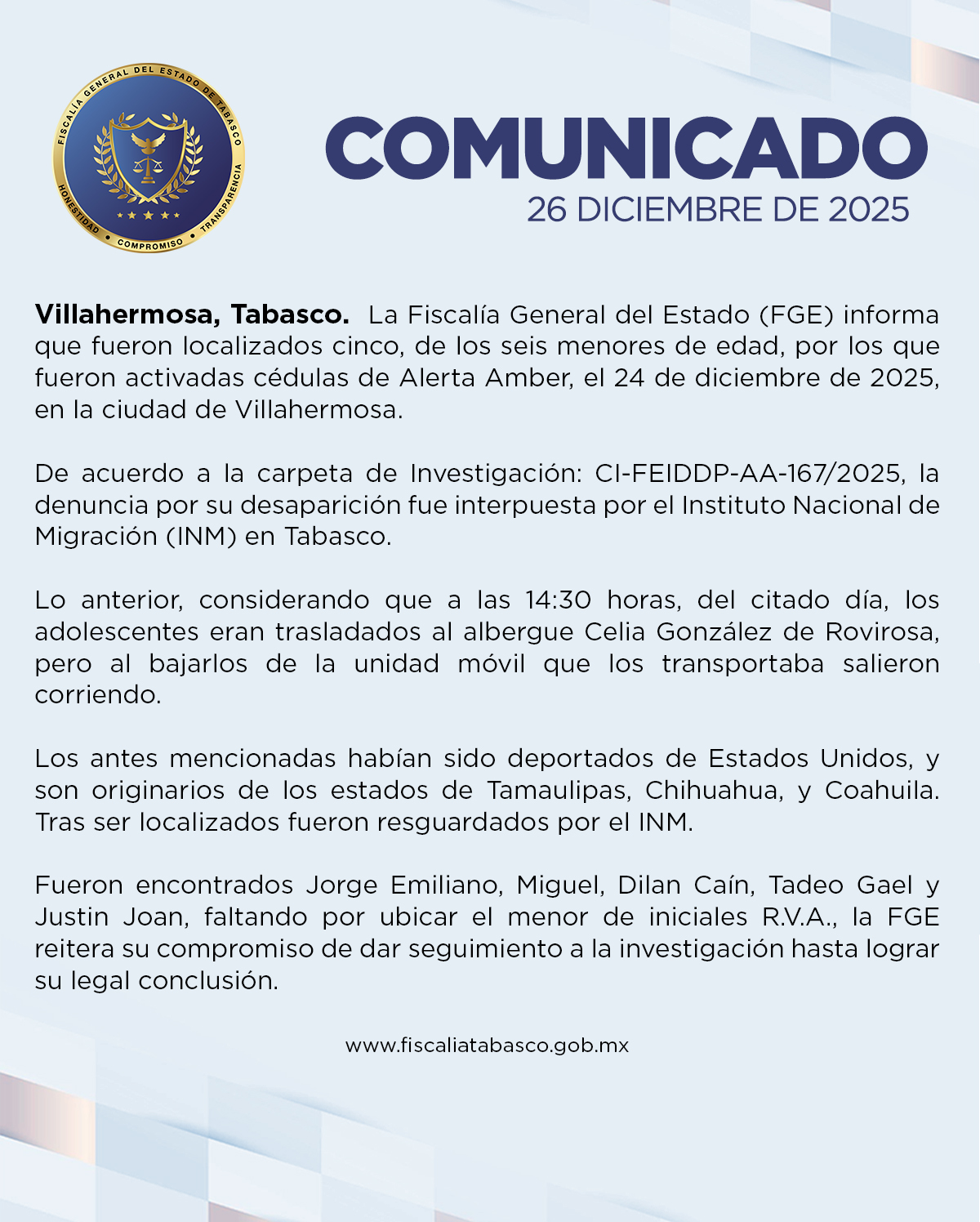 FISCALÍA GENERAL DEL ESTADO DE TABASCO
HONESTIDAD • COMPROMISO • TRANSPARENCIA

COMUNICADO
26 DICIEMBRE DE 2025

Villahermosa, Tabasco. La Fiscalía General del Estado (FGE) informa que fueron localizados cinco, de los seis menores de edad, por los que fueron activadas cédulas de Alerta Amber, el 24 de diciembre de 2025, en la ciudad de Villahermosa.

De acuerdo a la carpeta de Investigación: CI-FEIDDP-AA-167/2025, la denuncia por su desaparición fue interpuesta por el Instituto Nacional de Migración (INM) en Tabasco.

Lo anterior, considerando que a las 14:30 horas, del citado día, los adolescentes eran trasladados al albergue Celia González de Rovirosa, pero al bajarlos de la unidad móvil que los transportaba salieron corriendo.

Los antes mencionadas habían sido deportados de Estados Unidos, y son originarios de los estados de Tamaulipas, Chihuahua, y Coahuila. Tras ser localizados fueron resguardados por el INM.

Fueron encontrados Jorge Emiliano, Miguel, Dilan Caín, Tadeo Gael y Justin Joan, faltando por ubicar el menor de iniciales R.V.A., la FGE reitera su compromiso de dar seguimiento a la investigación hasta lograr su legal conclusión.

www.fiscaliatabasco.gob.mx